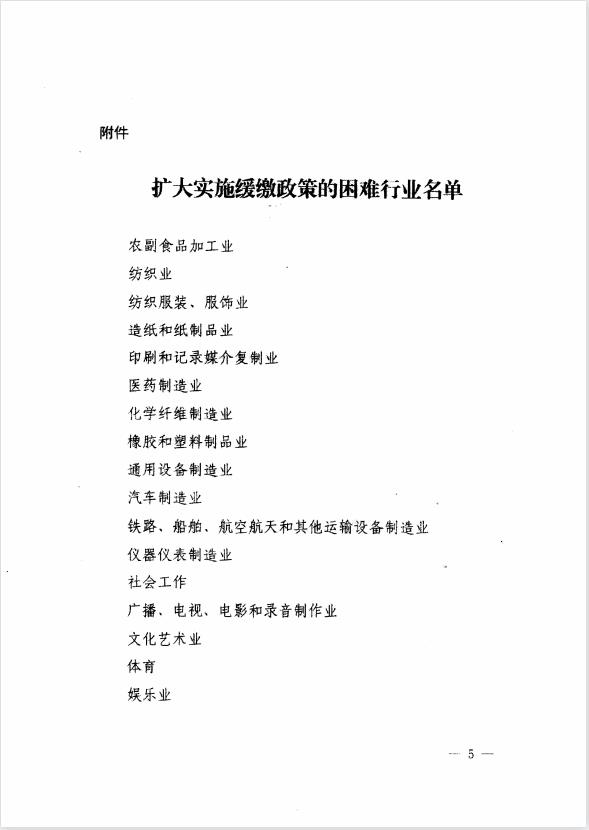 附件

扩大实施缓缴政策的困难行业名单

农副食品加工业

纺织业

纺织服装、服饰业

造纸和纸制品业

印刷和记录媒介复制业

医药制造业

化学纤维制造业

橡胶和塑料制品业

通用设备制造业

汽车制造业

铁路、船舶、航空航天和其他运输设备制造业

仪器仪表制造业

社会工作

广播、电视、电影和录音制作业

文化艺术业

体育

娱乐业

— 5 —